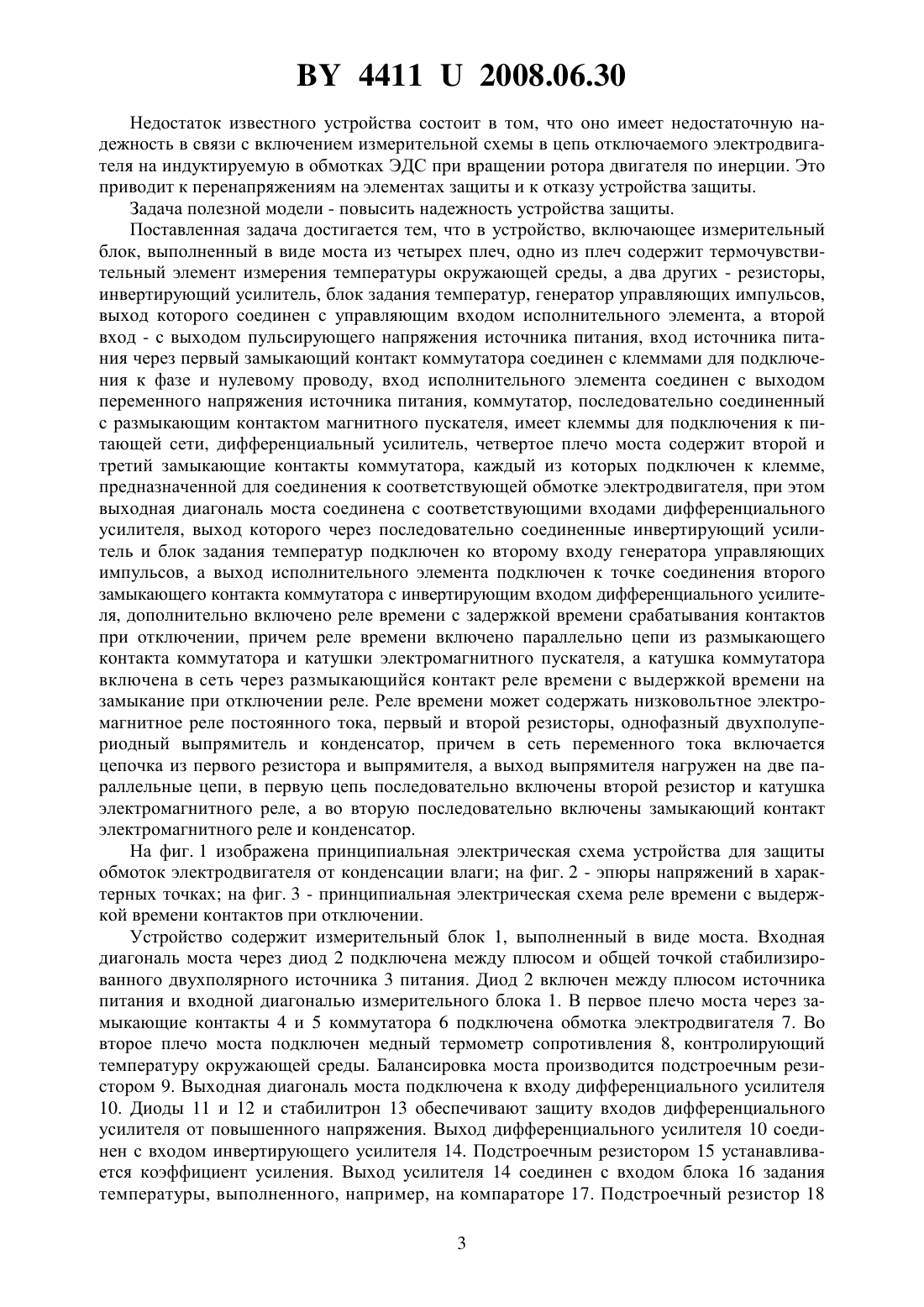 BY 4411 U 2008.06.30

Недостаток известного устройства состоит в том, что оно имеет недостаточную надежность в связи с включением измерительной схемы в цепь отключаемого электродвигателя на индуктируемую в обмотках ЭДС при вращении ротора двигателя по инерции. Это приводит к перенапряжениям на элементах защиты и к отказу устройства защиты.

Задача полезной модели - повысить надежность устройства защиты.

Поставленная задача достигается тем, что в устройство, включающее измерительный блок, выполненный в виде моста из четырех плеч, одно из плеч содержит термочувствительный элемент измерения температуры окружающей среды, а два других - резисторы, инвертирующий усилитель, блок задания температур, генератор управляющих импульсов, выход которого соединен с управляющим входом исполнительного элемента, а второй вход - с выходом пульсирующего напряжения источника питания, вход источника питания через первый замыкающий контакт коммутатора соединен с клеммами для подключения к фазе и нулевому проводу, вход исполнительного элемента соединен с выходом переменного напряжения источника питания, коммутатор, последовательно соединенный с размыкающим контактом магнитного пускателя, имеет клеммы для подключения к питающей сети, дифференциальный усилитель, четвертое плечо моста содержит второй и третий замыкающие контакты коммутатора, каждый из которых подключен к клемме, предназначенной для соединения к соответствующей обмотке электродвигателя, при этом выходная диагональ моста соединена с соответствующими входами дифференциального усилителя, выход которого через последовательно соединенные инвертирующий усилитель и блок задания температур подключен ко второму входу генератора управляющих импульсов, а выход исполнительного элемента подключен к точке соединения второго замыкающего контакта коммутатора с инвертирующим входом дифференциального усилителя, дополнительно включено реле времени с задержкой времени срабатывания контактов при отключении, причем реле времени включено параллельно цепи из размыкающего контакта коммутатора и катушки электромагнитного пускателя, а катушка коммутатора включена в сеть через размыкающийся контакт реле времени с выдержкой времени на замыкание при отключении реле. Реле времени может содержать низковольтное электромагнитное реле постоянного тока, первый и второй резисторы, однофазный двухполупериодный выпрямитель и конденсатор, причем в сеть переменного тока включается цепочка из первого резистора и выпрямителя, а выход выпрямителя нагружен на две параллельные цепи, в первую цепь последовательно включены второй резистор и катушка электромагнитного реле, а во вторую последовательно включены замыкающий контакт электромагнитного реле и конденсатор.

На фиг. 1 изображена принципиальная электрическая схема устройства для защиты обмоток электродвигателя от конденсации влаги; на фиг. 2 - эпюры напряжений в характерных точках; на фиг. 3 - принципиальная электрическая схема реле времени с выдержкой времени контактов при отключении.

Устройство содержит измерительный блок 1, выполненный в виде моста. Входная диагональ моста через диод 2 подключена между плюсом и общей точкой стабилизированного двухполярного источника 3 питания. Диод 2 включен между плюсом источника питания и входной диагональю измерительного блока 1. В первое плечо моста через замыкающие контакты 4 и 5 коммутатора 6 подключена обмотка электродвигателя 7. Во второе плечо моста подключен медный термометр сопротивления 8, контролирующий температуру окружающей среды. Балансировка моста производится подстроечным резистором 9. Выходная диагональ моста подключена к входу дифференциального усилителя 10. Диоды 11 и 12 и стабилитрон 13 обеспечивают защиту входов дифференциального усилителя от повышенного напряжения. Выход дифференциального усилителя 10 соединен с входом инвертирующего усилителя 14. Подстроечным резистором 15 устанавливается коэффициент усиления. Выход усилителя 14 соединен с входом блока 16 задания температуры, выполненного, например, на компараторе 17. Подстроечный резистор 18

3